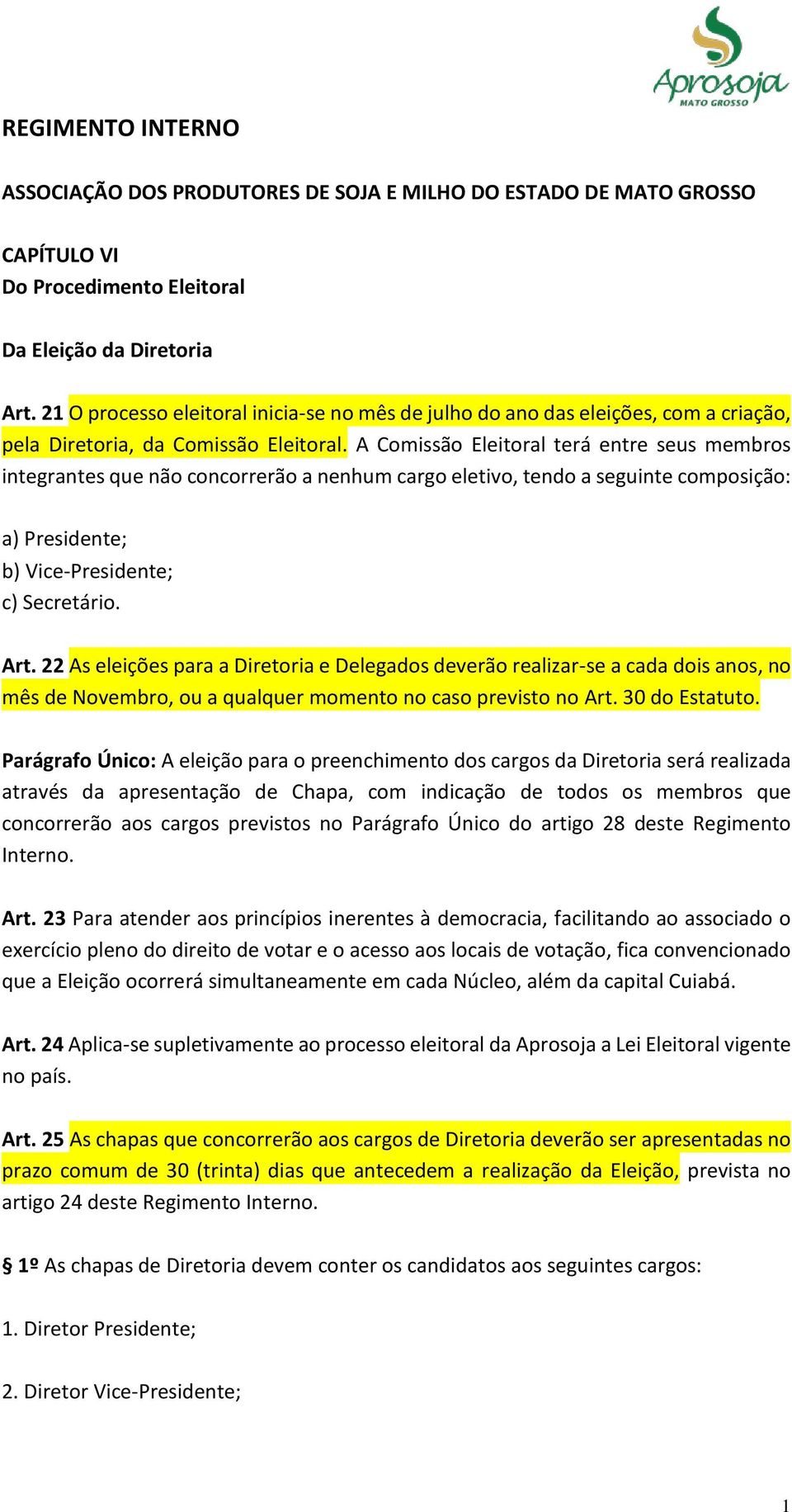 Aprosoja
MATO GROSSO

REGIMENTO INTERNO

ASSOCIAÇÃO DOS PRODUTORES DE SOJA E MILHO DO ESTADO DE MATO GROSSO

CAPÍTULO VI
Do Procedimento Eleitoral

Da Eleição da Diretoria

Art. 21 O processo eleitoral inicia-se no mês de julho do ano das eleições, com a criação, pela Diretoria, da Comissão Eleitoral. A Comissão Eleitoral terá entre seus membros integrantes que não concorrerão a nenhum cargo eletivo, tendo a seguinte composição:

a) Presidente;
b) Vice-Presidente;
c) Secretário.

Art. 22 As eleições para a Diretoria e Delegados deverão realizar-se a cada dois anos, no mês de Novembro, ou a qualquer momento no caso previsto no Art. 30 do Estatuto.

Parágrafo Único: A eleição para o preenchimento dos cargos da Diretoria será realizada através da apresentação de Chapa, com indicação de todos os membros que concorrerão aos cargos previstos no Parágrafo Único do artigo 28 deste Regimento Interno.

Art. 23 Para atender aos princípios inerentes à democracia, facilitando ao associado o exercício pleno do direito de votar e o acesso aos locais de votação, fica convencionado que a Eleição ocorrerá simultaneamente em cada Núcleo, além da capital Cuiabá.

Art. 24 Aplica-se supletivamente ao processo eleitoral da Aprosoja a Lei Eleitoral vigente no país.

Art. 25 As chapas que concorrerão aos cargos de Diretoria deverão ser apresentadas no prazo comum de 30 (trinta) dias que antecedem a realização da Eleição, prevista no artigo 24 deste Regimento Interno.

§ 1º As chapas de Diretoria devem conter os candidatos aos seguintes cargos:

1. Diretor Presidente;

2. Diretor Vice-Presidente;

1